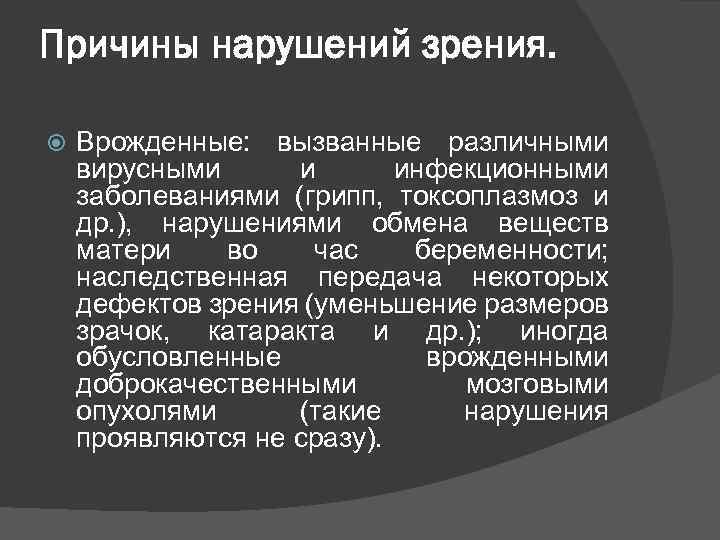 Причины нарушений зрения.

• Врожденные: вызванные различными вирусными и инфекционными заболеваниями (грипп, токсоплазмоз и др.), нарушениями обмена веществ матери во час беременности; наследственная передача некоторых дефектов зрения (уменьшение размеров зрачок, катаракта и др.); иногда обусловленные врожденными доброкачественными мозговыми опухолями (такие нарушения проявляются не сразу).